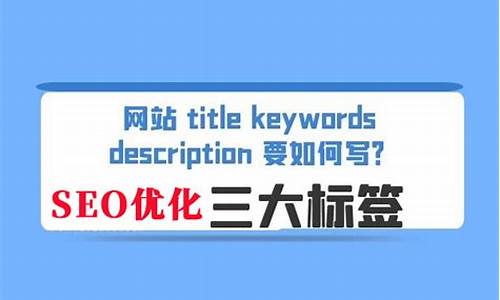 网站 title keywords description 要如何写?

SEO优化 三大标签